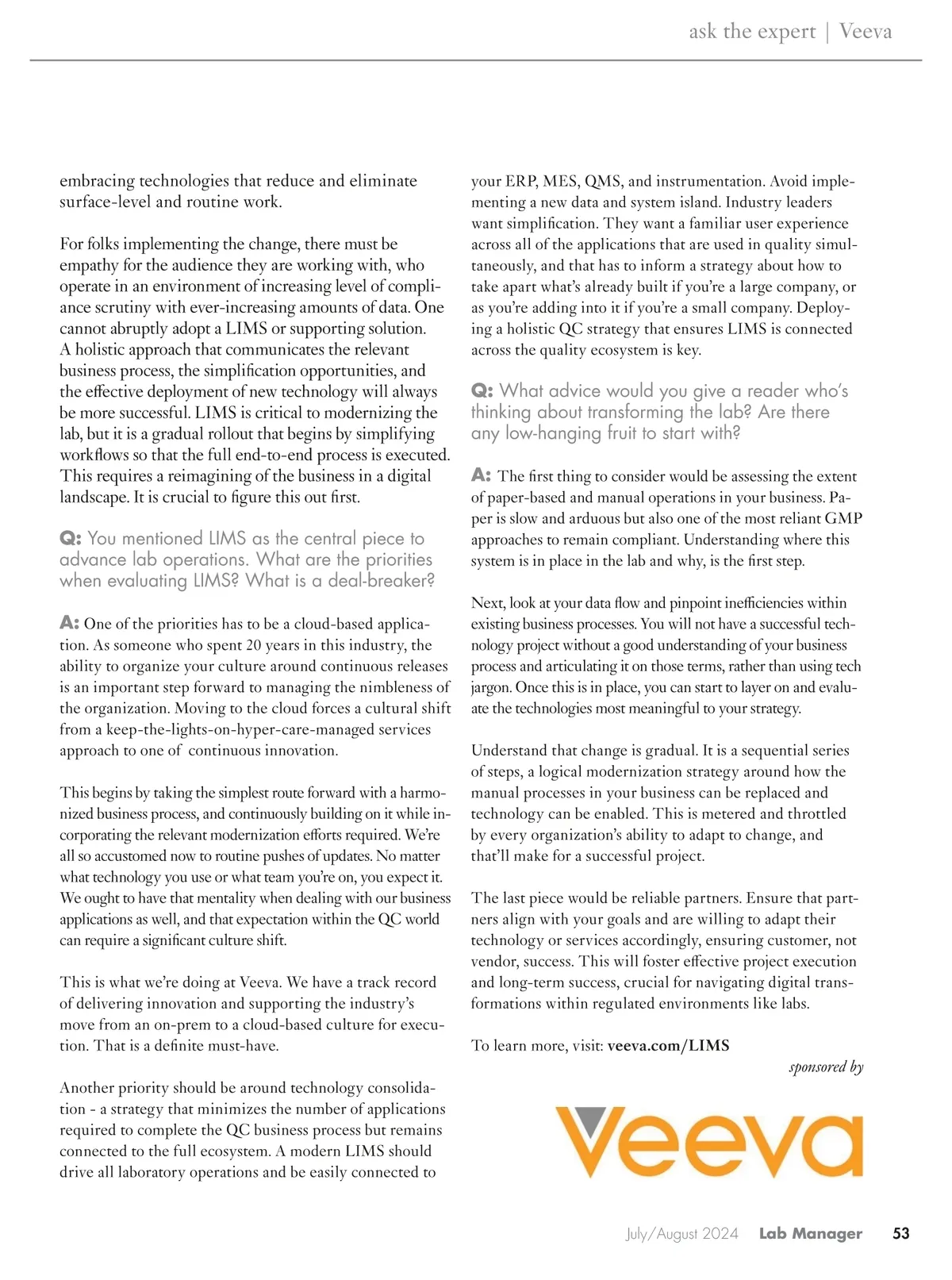 ask the expert | Veeva

embracing technologies that reduce and eliminate surface-level and routine work.

For folks implementing the change, there must be empathy for the audience they are working with, who operate in an environment of increasing level of compliance scrutiny with ever-increasing amounts of data. One cannot abruptly adopt a LIMS or supporting solution. A holistic approach that communicates the relevant business process, the simplification opportunities, and the effective deployment of new technology will always be more successful. LIMS is critical to modernizing the lab, but it is a gradual rollout that begins by simplifying workflows so that the full end-to-end process is executed. This requires a reimagining of the business in a digital landscape. It is crucial to figure this out first.

Q: You mentioned LIMS as the central piece to advance lab operations. What are the priorities when evaluating LIMS? What is a deal-breaker?

A: One of the priorities has to be a cloud-based application. As someone who spent 20 years in this industry, the ability to organize your culture around continuous releases is an important step forward to managing the nimbleness of the organization. Moving to the cloud forces a cultural shift from a keep-the-lights-on-hyper-care-managed services approach to one of continuous innovation.

This begins by taking the simplest route forward with a harmonized business process, and continuously building on it while incorporating the relevant modernization efforts required. We're all so accustomed now to routine pushes of updates. No matter what technology you use or what team you're on, you expect it. We ought to have that mentality when dealing with our business applications as well, and that expectation within the QC world can require a significant culture shift.

This is what we're doing at Veeva. We have a track record of delivering innovation and supporting the industry's move from an on-prem to a cloud-based culture for execution. That is a definite must-have.

Another priority should be around technology consolidation - a strategy that minimizes the number of applications required to complete the QC business process but remains connected to the full ecosystem. A modern LIMS should drive all laboratory operations and be easily connected to your ERP, MES, QMS, and instrumentation. Avoid implementing a new data and system island. Industry leaders want simplification. They want a familiar user experience across all of the applications that are used in quality simultaneously, and that has to inform a strategy about how to take apart what's already built if you're a large company, or as you're adding into it if you're a small company. Deploying a holistic QC strategy that ensures LIMS is connected across the quality ecosystem is key.

Q: What advice would you give a reader who's thinking about transforming the lab? Are there any low-hanging fruit to start with?

A: The first thing to consider would be assessing the extent of paper-based and manual operations in your business. Paper is slow and arduous but also one of the most reliant GMP approaches to remain compliant. Understanding where this system is in place in the lab and why, is the first step.

Next, look at your data flow and pinpoint inefficiencies within existing business processes. You will not have a successful technology project without a good understanding of your business process and articulating it on those terms, rather than using tech jargon. Once this is in place, you can start to layer on and evaluate the technologies most meaningful to your strategy.

Understand that change is gradual. It is a sequential series of steps, a logical modernization strategy around how the manual processes in your business can be replaced and technology can be enabled. This is metered and throttled by every organization's ability to adapt to change, and that'll make for a successful project.

The last piece would be reliable partners. Ensure that partners align with your goals and are willing to adapt their technology or services accordingly, ensuring customer, not vendor, success. This will foster effective project execution and long-term success, crucial for navigating digital transformations within regulated environments like labs.

To learn more, visit: veeva.com/LIMS

sponsored by

Veeva

July/August 2024 Lab Manager 53